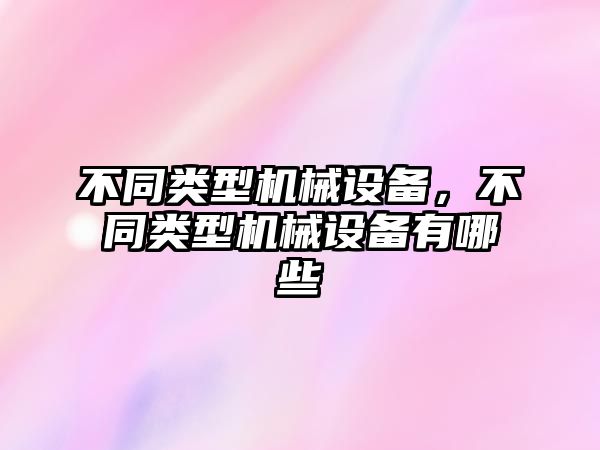 不同类型机械设备，不同类型机械设备有哪些